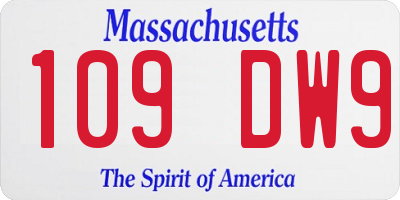 Massachusetts

109 DW9

The Spirit of America